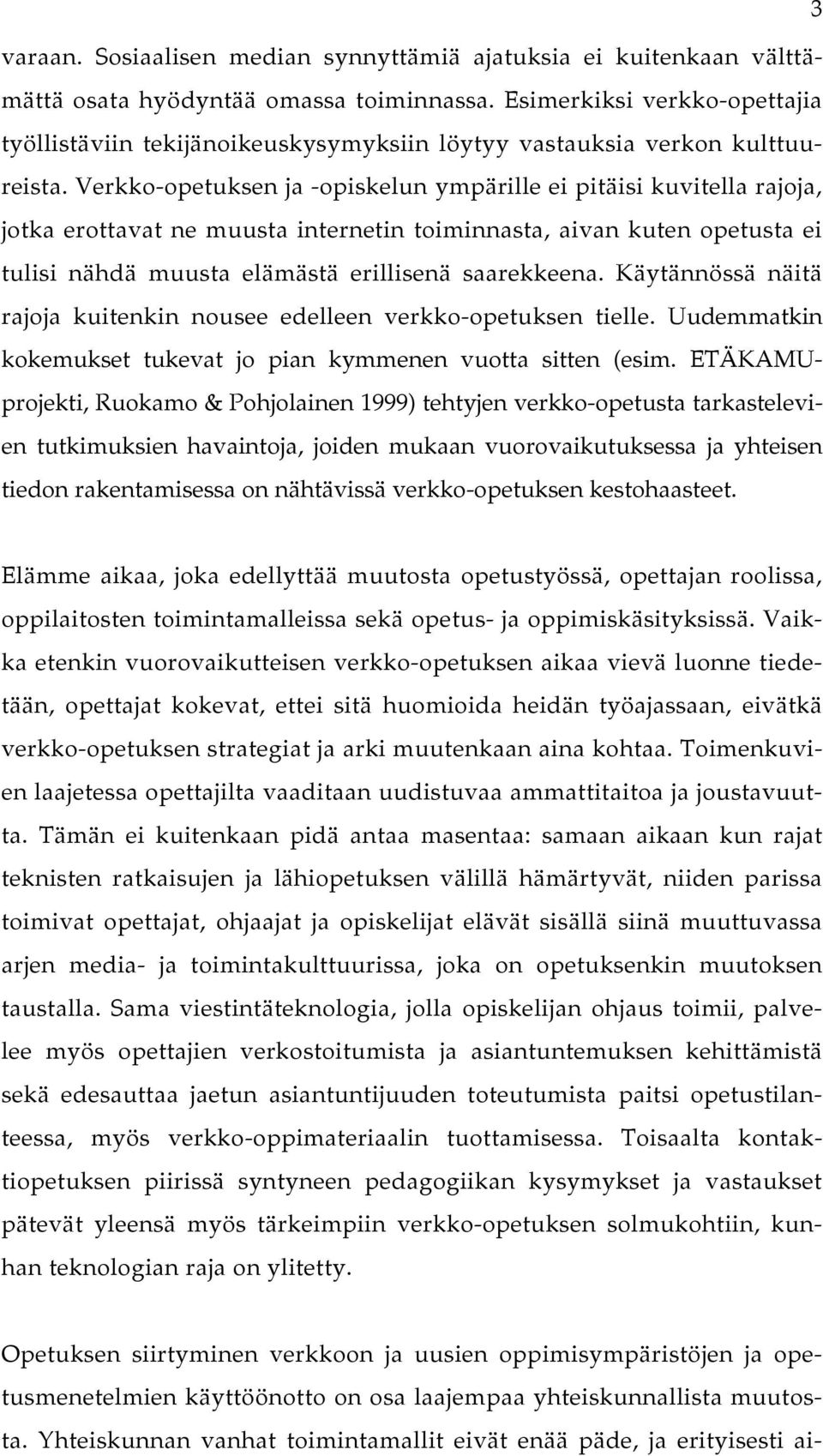 3

varaan. Sosiaalisen median synnyttämiä ajatuksia ei kuitenkaan välttämättä osata hyödyntää omassa toiminnassa. Esimerkiksi verkko-opettajia työllistäviin tekijänoikeuskysymyksiin löytyy vastauksia verkon kulttuureista. Verkko-opetuksen ja -opiskelun ympärille ei pitäisi kuvitella rajoja, jotka erottavat ne muusta internetin toiminnasta, aivan kuten opetusta ei tulisi nähdä muusta elämästä erillisenä saarekkeena. Käytännössä näitä rajoja kuitenkin nousee edelleen verkko-opetuksen tielle. Uudemmatkin kokemukset tukevat jo pian kymmenen vuotta sitten (esim. ETÄKAMU-projekti, Ruokamo & Pohjolainen 1999) tehtyjen verkko-opetusta tarkastelevien tutkimuksien havaintoja, joiden mukaan vuorovaikutuksessa ja yhteisen tiedon rakentamisessa on nähtävissä verkko-opetuksen kestohaasteet.

Elämme aikaa, joka edellyttää muutosta opetustyössä, opettajan roolissa, oppilaitosten toimintamalleissa sekä opetus- ja oppimiskäsityksissä. Vaikka etenkin vuorovaikutteisen verkko-opetuksen aikaa vievä luonne tiedetään, opettajat kokevat, ettei sitä huomioida heidän työajassaan, eivätkä verkko-opetuksen strategiat ja arki muutenkaan aina kohtaa. Toimenkuvien laajetessa opettajilta vaaditaan uudistuvaa ammattitaitoa ja joustavuutta. Tämän ei kuitenkaan pidä antaa masentaa: samaan aikaan kun rajat teknisten ratkaisujen ja lähiopetuksen välillä hämärtyvät, niiden parissa toimivat opettajat, ohjaajat ja opiskelijat elävät sisällä siinä muuttuvassa arjen media- ja toimintakulttuurissa, joka on opetuksenkin muutoksen taustalla. Sama viestintäteknologia, jolla opiskelijan ohjaus toimii, palvelee myös opettajien verkostoitumista ja asiantuntemuksen kehittämistä sekä edesauttaa jaetun asiantuntijuuden toteutumista paitsi opetustilanteessa, myös verkko-oppimateriaalin tuottamisessa. Toisaalta kontaktiopetuksen piirissä syntyneen pedagogiikan kysymykset ja vastaukset pätevät yleensä myös tärkeimpiin verkko-opetuksen solmukohtiin, kunhan teknologian raja on ylitetty.

Opetuksen siirtyminen verkkoon ja uusien oppimisympäristöjen ja opetusmenetelmien käyttöönotto on osa laajempaa yhteiskunnallista muutosta. Yhteiskunnan vanhat toimintamallit eivät enää päde, ja erityisesti ai-